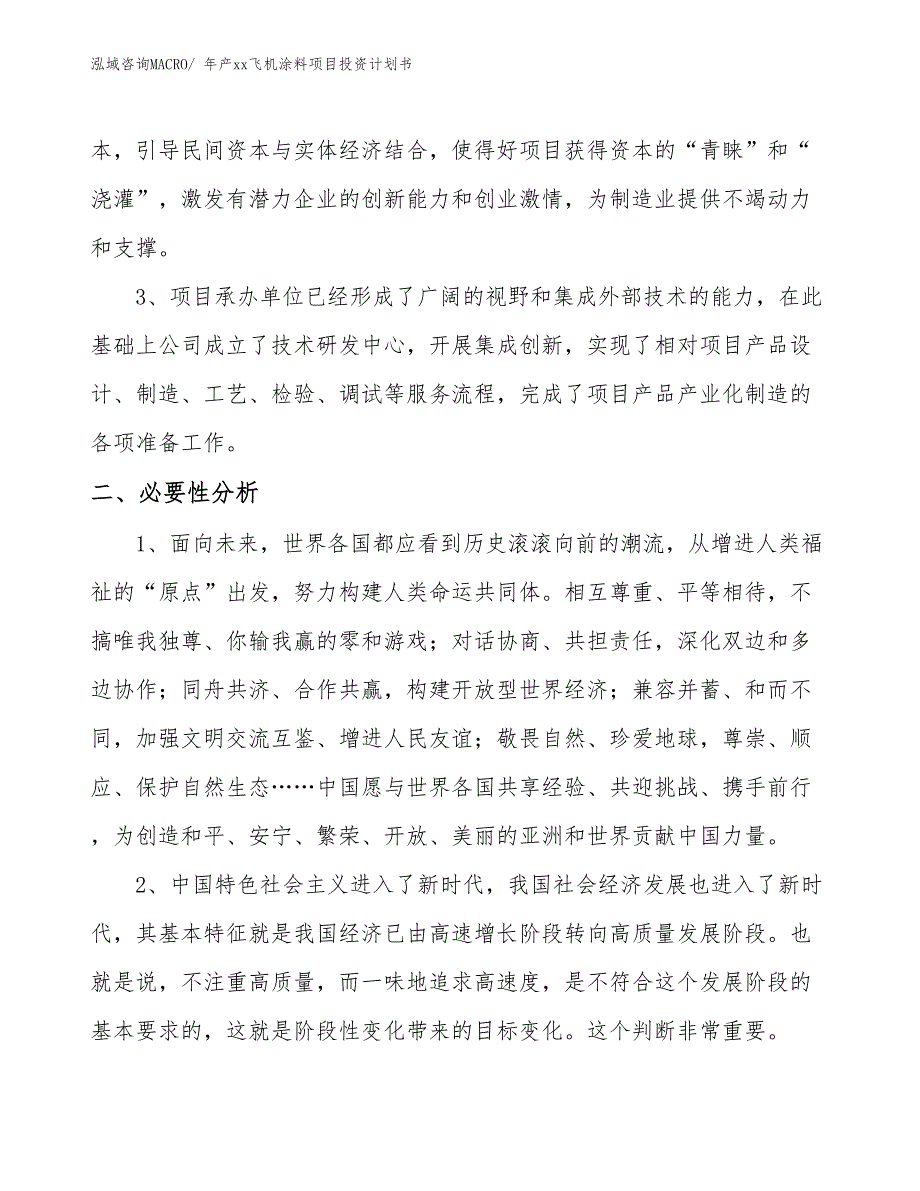 泓域咨询MACRO/ 年产xx飞机涂料项目投资计划书

本，引导民间资本与实体经济结合，使得好项目获得资本的“青睐”和“浇灌”，激发有潜力企业的创新能力和创业激情，为制造业提供不竭动力和支撑。

3、项目承办单位已经形成了广阔的视野和集成外部技术的能力，在此基础上公司成立了技术研发中心，开展集成创新，实现了相对项目产品设计、制造、工艺、检验、调试等服务流程，完成了项目产品产业化制造的各项准备工作。

二、必要性分析

1、面向未来，世界各国都应看到历史滚滚向前的潮流，从增进人类福祉的“原点”出发，努力构建人类命运共同体。相互尊重、平等相待，不搞唯我独尊、你输我赢的零和游戏；对话协商、共担责任，深化双边和多边协作；同舟共济、合作共赢，构建开放型世界经济；兼容并蓄、和而不同，加强文明交流互鉴、增进人民友谊；敬畏自然、珍爱地球，尊崇、顺应、保护自然生态……中国愿与世界各国共享经验、共迎挑战、携手前行，为创造和平、安宁、繁荣、开放、美丽的亚洲和世界贡献中国力量。

2、中国特色社会主义进入了新时代，我国社会经济发展也进入了新时代，其基本特征就是我国经济已由高速增长阶段转向高质量发展阶段。也就是说，不注重高质量，而一味地追求高速度，是不符合这个发展阶段的基本要求的，这就是阶段性变化带来的目标变化。这个判断非常重要。